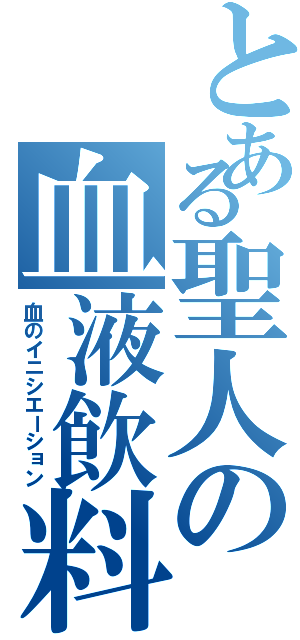 とある聖人の血液飲料

血のイニシエーション